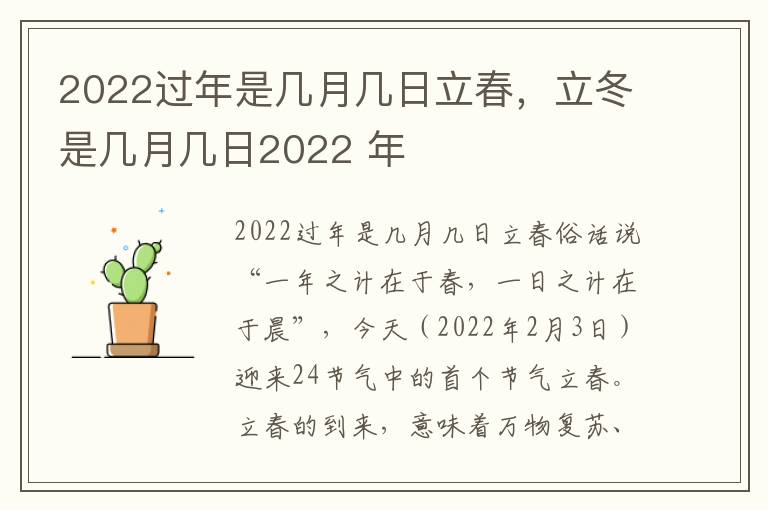 2022过年是几月几日立春，立冬是几月几日2022 年

2022过年是几月几日立春俗话说“一年之计在于春，一日之计在于晨”，今天（2022年2月3日）迎来24节气中的首个节气立春。立春的到来，意味着万物复苏、